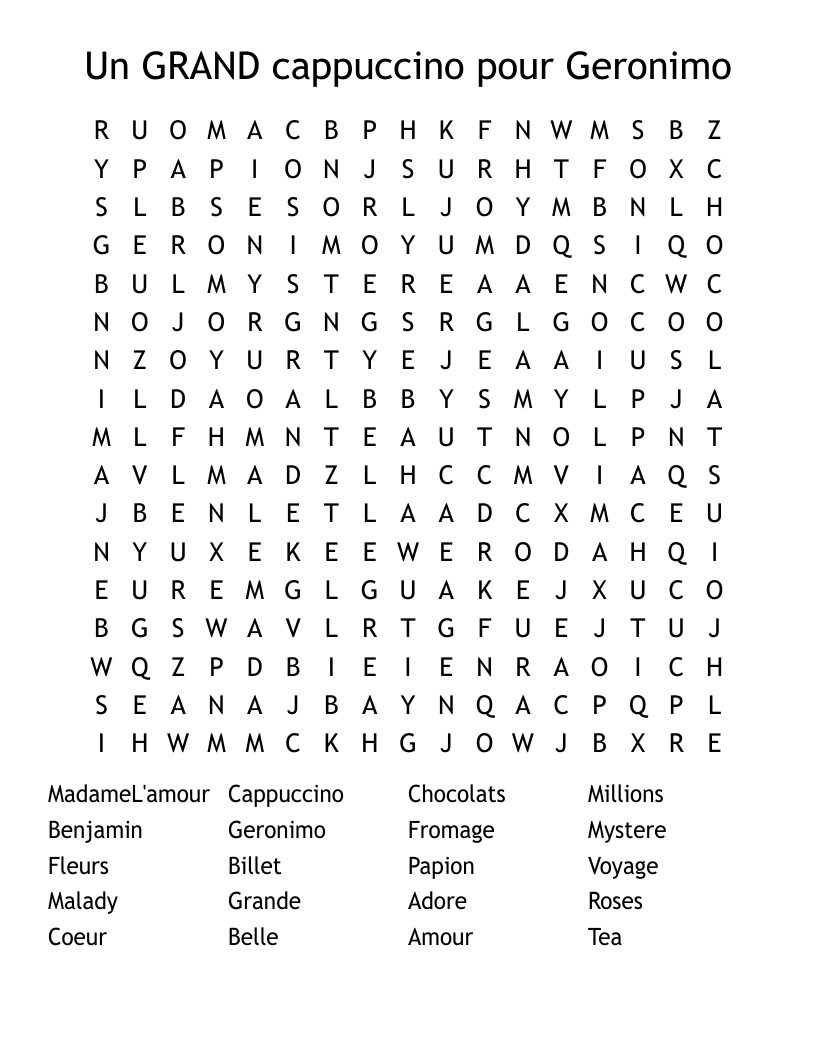 Un GRAND cappuccino pour Geronimo

R U O M A C B P H K F N W M S B Z
Y P A P I O N J S U R H T F O X C
S L B S E S O R L J O Y M B N L H
G E R O N I M O Y U M D Q S I Q O
B U L M Y S T E R E A A E N C W C
N O J O R G N G S R G L G O C O O
N Z O Y U R T Y E J E A A I U S L
I L D A O A L B B Y S M Y L P J A
M L F H M N T E A U T N O L P N T
A V L M A D Z L H C C M V I A Q S
J B E N L E T L A A D C X M C E U
N Y U X E K E E W E R O D A H Q I
E U R E M G L G U A K E J X U C O
B G S W A V L R T G F U E J T U J
W Q Z P D B I E I E N R A O I C H
S E A N A J B A Y N Q A C P Q P L
I H W M M C K H G J O W J B X R E

MadameL'amour
Benjamin
Fleurs
Malady
Coeur

Cappuccino
Geronimo
Billet
Grande
Belle

Chocolats
Fromage
Papion
Adore
Amour

Millions
Mystere
Voyage
Roses
Tea